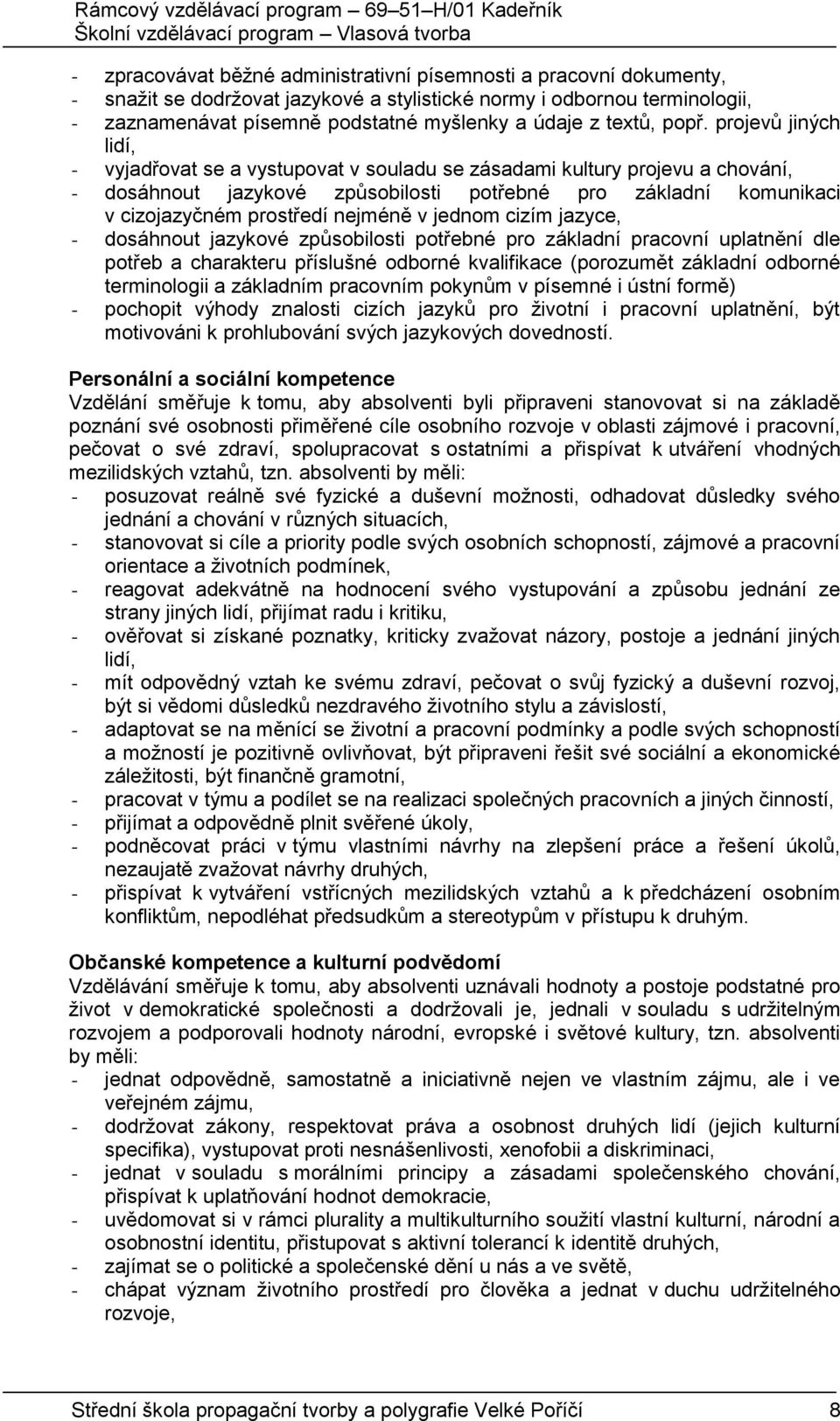 Rámcový vzdělávací program – 69–51–H/01 Kadeřník
Školní vzdělávací program – Vlasová tvorba

- zpracovávat běžné administrativní písemnosti a pracovní dokumenty,
- snažit se dodržovat jazykové a stylistické normy i odbornou terminologii,
- zaznamenávat písemně podstatné myšlenky a údaje z textů, popř. projevů jiných lidí,
- vyjadřovat se a vystupovat v souladu se zásadami kultury projevu a chování,
- dosáhnout jazykové způsobilosti potřebné pro základní komunikaci v cizojazyčném prostředí nejméně v jednom cizím jazyce,
- dosáhnout jazykové způsobilosti potřebné pro základní pracovní uplatnění dle potřeb a charakteru příslušné odborné kvalifikace (porozumět základní odborné terminologii a základním pracovním pokynům v písemné i ústní formě)
- pochopit výhody znalosti cizích jazyků pro životní i pracovní uplatnění, být motivováni k prohlubování svých jazykových dovedností.

Personální a sociální kompetence
Vzdělání směřuje k tomu, aby absolventi byli připraveni stanovovat si na základě poznání své osobnosti přiměřené cíle osobního rozvoje v oblasti zájmové i pracovní, pečovat o své zdraví, spolupracovat s ostatními a přispívat k utváření vhodných mezilidských vztahů, tzn. absolventi by měli:
- posuzovat reálně své fyzické a duševní možnosti, odhadovat důsledky svého jednání a chování v různých situacích,
- stanovovat si cíle a priority podle svých osobních schopností, zájmové a pracovní orientace a životních podmínek,
- reagovat adekvátně na hodnocení svého vystupování a způsobu jednání ze strany jiných lidí, přijímat radu i kritiku,
- ověřovat si získané poznatky, kriticky zvažovat názory, postoje a jednání jiných lidí,
- mít odpovědný vztah ke svému zdraví, pečovat o svůj fyzický a duševní rozvoj, být si vědomi důsledků nezdravého životního stylu a závislostí,
- adaptovat se na měnící se životní a pracovní podmínky a podle svých schopností a možností je pozitivně ovlivňovat, být připraveni řešit své sociální a ekonomické záležitosti, být finančně gramotní,
- pracovat v týmu a podílet se na realizaci společných pracovních a jiných činností,
- přijímat a odpovědně plnit svěřené úkoly,
- podněcovat práci v týmu vlastními návrhy na zlepšení práce a řešení úkolů, nezaujatě zvažovat návrhy druhých,
- přispívat k vytváření vstřícných mezilidských vztahů a k předcházení osobním konfliktům, nepodléhat předsudkům a stereotypům v přístupu k druhým.

Občanské kompetence a kulturní podvědomí
Vzdělávání směřuje k tomu, aby absolventi uznávali hodnoty a postoje podstatné pro život v demokratické společnosti a dodržovali je, jednali v souladu s udržitelným rozvojem a podporovali hodnoty národní, evropské i světové kultury, tzn. absolventi by měli:
- jednat odpovědně, samostatně a iniciativně nejen ve vlastním zájmu, ale i ve veřejném zájmu,
- dodržovat zákony, respektovat práva a osobnost druhých lidí (jejich kulturní specifika), vystupovat proti nesnášenlivosti, xenofobii a diskriminaci,
- jednat v souladu s morálními principy a zásadami společenského chování, přispívat k uplatňování hodnot demokracie,
- uvědomovat si v rámci plurality a multikulturního soužití vlastní kulturní, národní a osobnostní identitu, přistupovat s aktivní tolerancí k identitě druhých,
- zajímat se o politické a společenské dění u nás a ve světě,
- chápat význam životního prostředí pro člověka a jednat v duchu udržitelného rozvoje,

Střední škola propagační tvorby a polygrafie Velké Poříčí 8